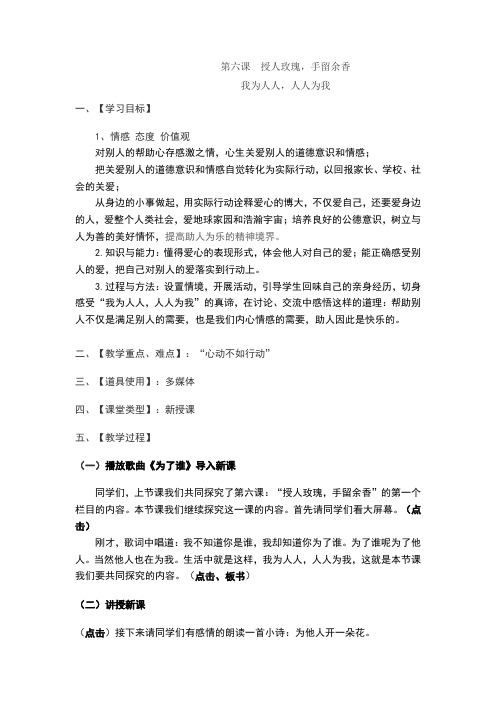 第六课　授人玫瑰，手留余香

我为人人，人人为我

一、【学习目标】

1、情感 态度 价值观

对别人的帮助心存感激之情，心生关爱别人的道德意识和情感；

把关爱别人的道德意识和情感自觉转化为实际行动，以回报家长、学校、社会的关爱；

从身边的小事做起，用实际行动诠释爱心的博大，不仅爱自己，还要爱身边的人，爱整个人类社会，爱地球家园和浩瀚宇宙；培养良好的公德意识，树立与人为善的美好情怀，提高助人为乐的精神境界。

2. 知识与能力：懂得爱心的表现形式，体会他人对自己的爱；能正确感受别人的爱，把自己对别人的爱落实到行动上。

3. 过程与方法：设置情境，开展活动，引导学生回味自己的亲身经历，切身感受“我为人人，人人为我”的真谛，在讨论、交流中感悟这样的道理：帮助别人不仅是满足别人的需要，也是我们内心情感的需要，助人因此是快乐的。

二、【教学重点、难点】：“心动不如行动”

三、【道具使用】：多媒体

四、【课堂类型】：新授课

五、【教学过程】

（一）播放歌曲《为了谁》导入新课

同学们，上节课我们共同探究了第六课：“授人玫瑰，手留余香”的第一个栏目的内容。本节课我们继续探究这一课的内容。首先请同学们看大屏幕。（点击）

刚才，歌词中唱道：我不知道你是谁，我却知道你为了谁。为了谁呢为了他人。当然他人也在为我。生活中就是这样，我为人人，人人为我，这就是本节课我们要共同探究的内容。（点击、板书）

（二）讲授新课

（点击）接下来请同学们有感情的朗读一首小诗：为他人开一朵花。